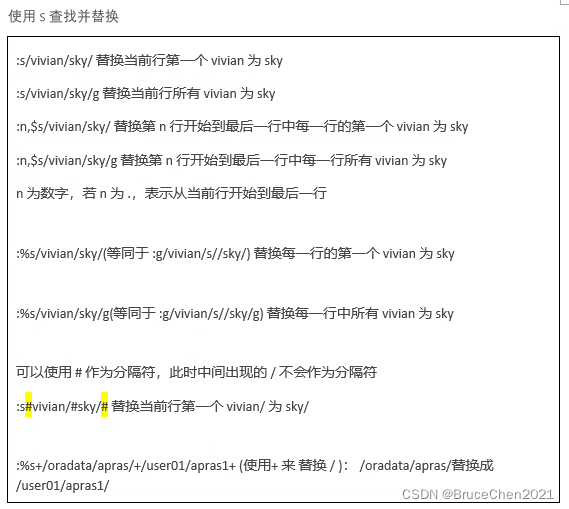 使用 s 查找并替换

:s/vivian/sky/ 替换当前行第一个 vivian 为 sky

:s/vivian/sky/g 替换当前行所有 vivian 为 sky

:n,$s/vivian/sky/ 替换第 n 行开始到最后一行中每一行的第一个 vivian 为 sky

:n,$s/vivian/sky/g 替换第 n 行开始到最后一行中每一行所有 vivian 为 sky

n 为数字，若 n 为 .，表示从当前行开始到最后一行

:%s/vivian/sky/(等同于 :g/vivian/s//sky/) 替换每一行的第一个 vivian 为 sky

:%s/vivian/sky/g(等同于 :g/vivian/s//sky/g) 替换每一行中所有 vivian 为 sky

可以使用 # 作为分隔符，此时中间出现的 / 不会作为分隔符

:s#vivian/#sky/# 替换当前行第一个 vivian/ 为 sky/

:%s+/oradata/apras/+/user01/apras1+ (使用+ 来 替换 / )： /oradata/apras/替换成 /user01/apras1/

CSDN @BruceChen2021